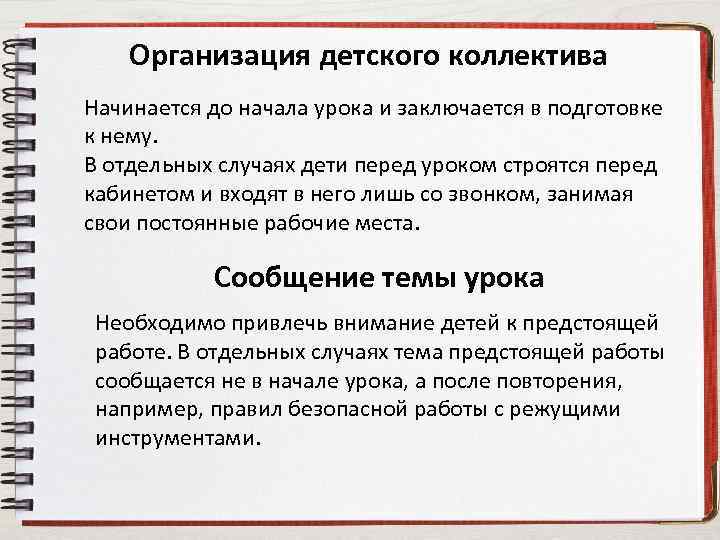 Организация детского коллектива

Начинается до начала урока и заключается в подготовке к нему.
В отдельных случаях дети перед уроком строятся перед кабинетом и входят в него лишь со звонком, занимая свои постоянные рабочие места.

Сообщение темы урока

Необходимо привлечь внимание детей к предстоящей работе. В отдельных случаях тема предстоящей работы сообщается не в начале урока, а после повторения, например, правил безопасной работы с режущими инструментами.